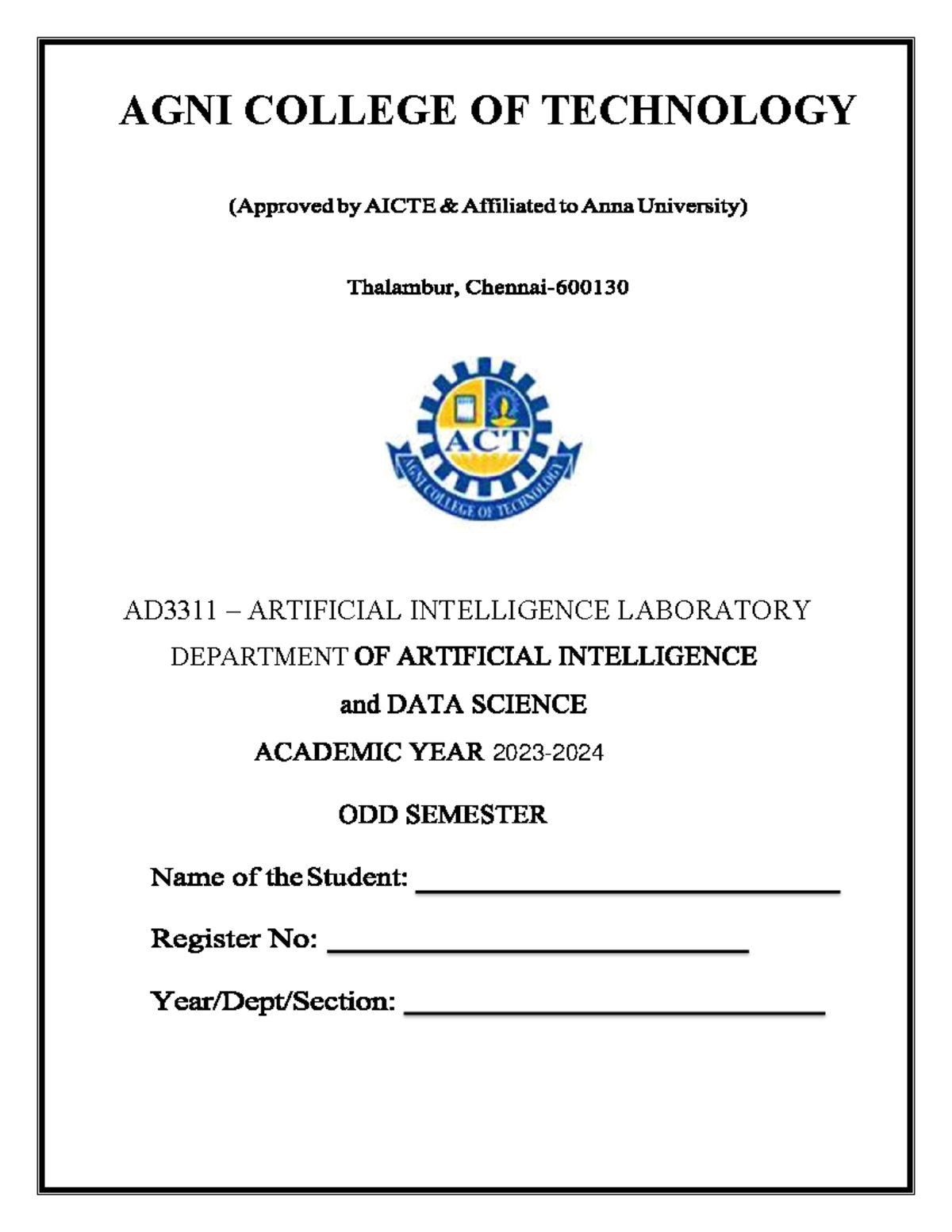 AGNI COLLEGE OF TECHNOLOGY

(Approved by AICTE & Affiliated to Anna University)

Thalambur, Chennai-600130

ACT

AGNI COLLEGE OF TECHNOLOGY

AD3311 – ARTIFICIAL INTELLIGENCE LABORATORY

DEPARTMENT OF ARTIFICIAL INTELLIGENCE

and DATA SCIENCE

ACADEMIC YEAR 2023-2024

ODD SEMESTER

Name of the Student: ____

Register No: ____

Year/Dept/Section: ____